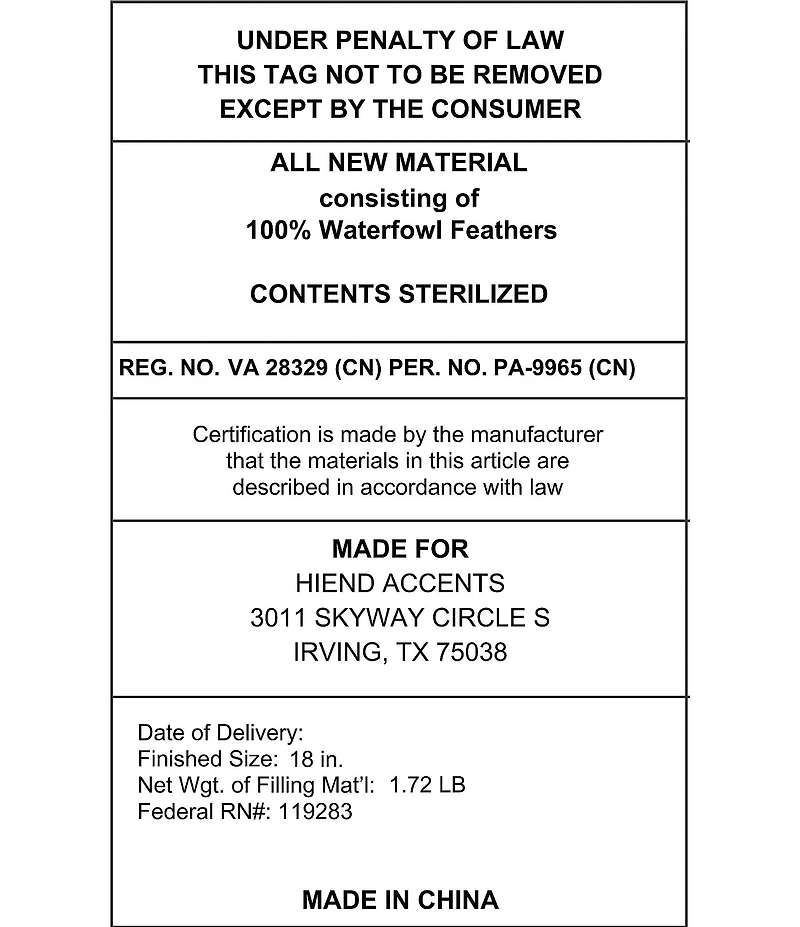 UNDER PENALTY OF LAW
THIS TAG NOT TO BE REMOVED
EXCEPT BY THE CONSUMER

ALL NEW MATERIAL
consisting of
100% Waterfowl Feathers

CONTENTS STERILIZED

REG. NO. VA 28329 (CN) PER. NO. PA-9965 (CN)

Certification is made by the manufacturer that the materials in this article are described in accordance with law

MADE FOR
HIEND ACCENTS
3011 SKYWAY CIRCLE S
IRVING, TX 75038

Date of Delivery:
Finished Size: 18 in.
Net Wgt. of Filling Mat'l: 1.72 LB
Federal RN#: 119283

MADE IN CHINA